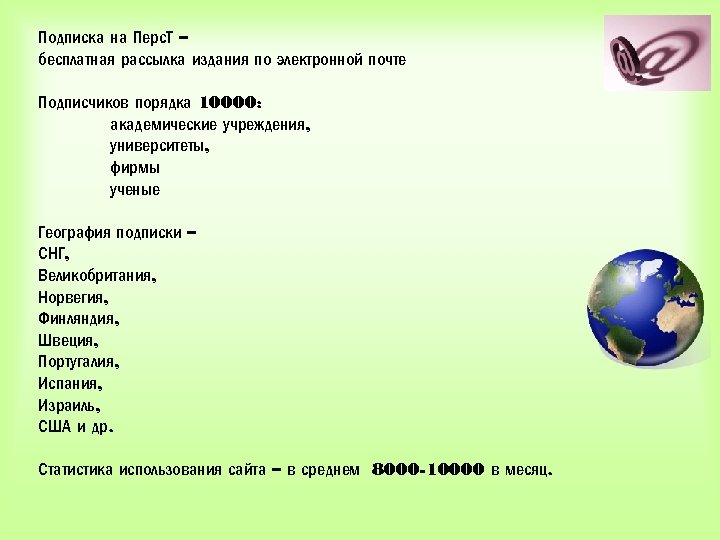 Подписка на ПерсТ –
бесплатная рассылка издания по электронной почте

Подписчиков порядка 10000:
академические учреждения,
университеты,
фирмы
ученые

География подписки –
СНГ,
Великобритания,
Норвегия,
Финляндия,
Швеция,
Португалия,
Испания,
Израиль,
США и др.

Статистика использования сайта – в среднем 8000-10000 в месяц.